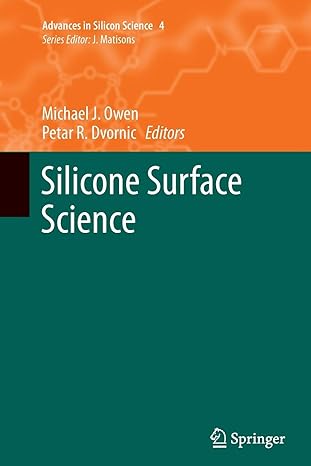 Advances in Silicon Science 4
Series Editor: J. Matisons

Michael J. Owen
Petar R. Dvornic Editors

Silicone Surface Science

Springer